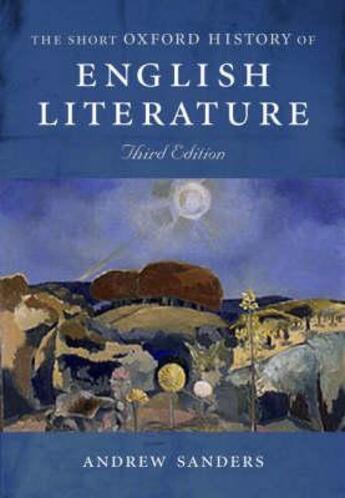 THE SHORT OXFORD HISTORY OF
ENGLISH
LITERATURE
Third Edition

ANDREW SANDERS